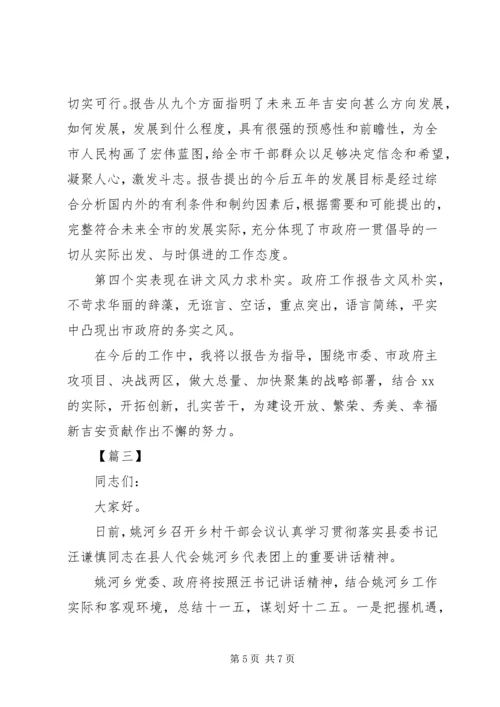 切实可行。报告从九个方面指明了未来五年吉安向甚么方向发展，如何发展，发展到什么程度，具有很强的预感性和前瞻性，为全市人民构画了宏伟蓝图，给全市干部群众以足够决定信念和希望，凝聚人心，激发斗志。报告提出的今后五年的发展目标是经过综合分析国内外的有利条件和制约因素后，根据需要和可能提出的，完整符合未来全市的发展实际，充分体现了市政府一贯倡导的一切从实际出发、与时俱进的工作态度。

第四个实表现在讲文风力求朴实。政府工作报告文风朴实，不苛求华丽的辞藻，无诳言、空话，重点突出，语言简练，平实中凸现出市政府的务实之风。

在今后的工作中，我将以报告为指导，围绕市委、市政府主攻项目、决战两区，做大总量、加快聚集的战略部署，结合 xx 的实际，开拓创新，扎实苦干，为建设开放、繁荣、秀美、幸福新吉安贡献作出不懈的努力。

【篇三】

同志们：

大家好。

日前，姚河乡召开乡村干部会议认真学习贯彻落实县委书记汪谦慎同志在县人代会姚河乡代表团上的重要讲话精神。

姚河乡党委、政府将按照汪书记讲话精神，结合姚河乡工作实际和客观环境，总结十一五，谋划好十二五。一是把握机遇，

第 5 页 共 7 页